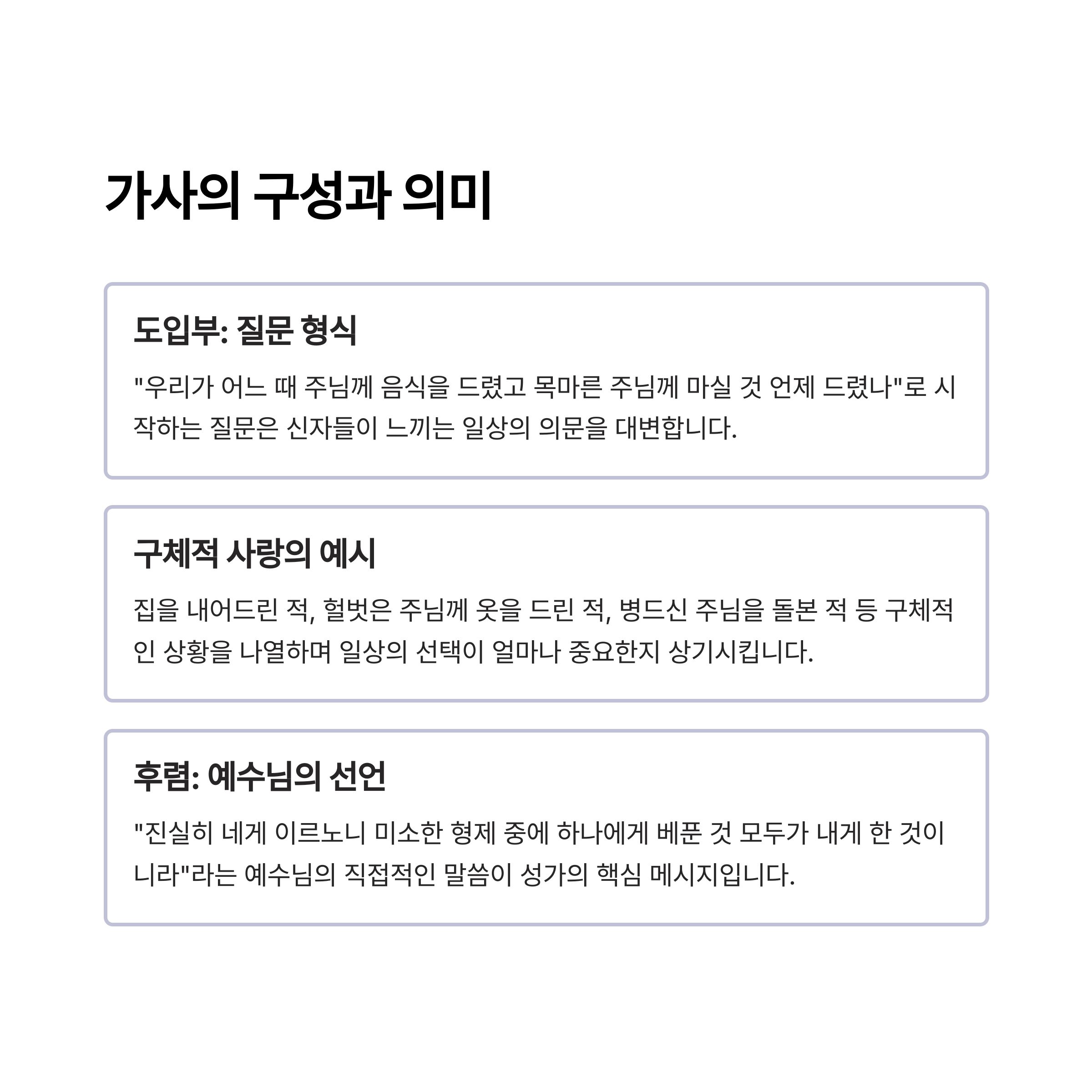 가사의 구성과 의미

도입부: 질문 형식

"우리가 어느 때 주님께 음식을 드렸고 목마른 주님께 마실 것 언제 드렸나"로 시작하는 질문은 신자들이 느끼는 일상의 의문을 대변합니다.

구체적 사랑의 예시

집을 내어드린 적, 헐벗은 주님께 옷을 드린 적, 병드신 주님을 돌본 적 등 구체적인 상황을 나열하며 일상의 선택이 얼마나 중요한지 상기시킵니다.

후렴: 예수님의 선언

"진실히 네게 이르노니 미소한 형제 중에 하나에게 베푼 것 모두가 내게 한 것이니라"라는 예수님의 직접적인 말씀이 성가의 핵심 메시지입니다.